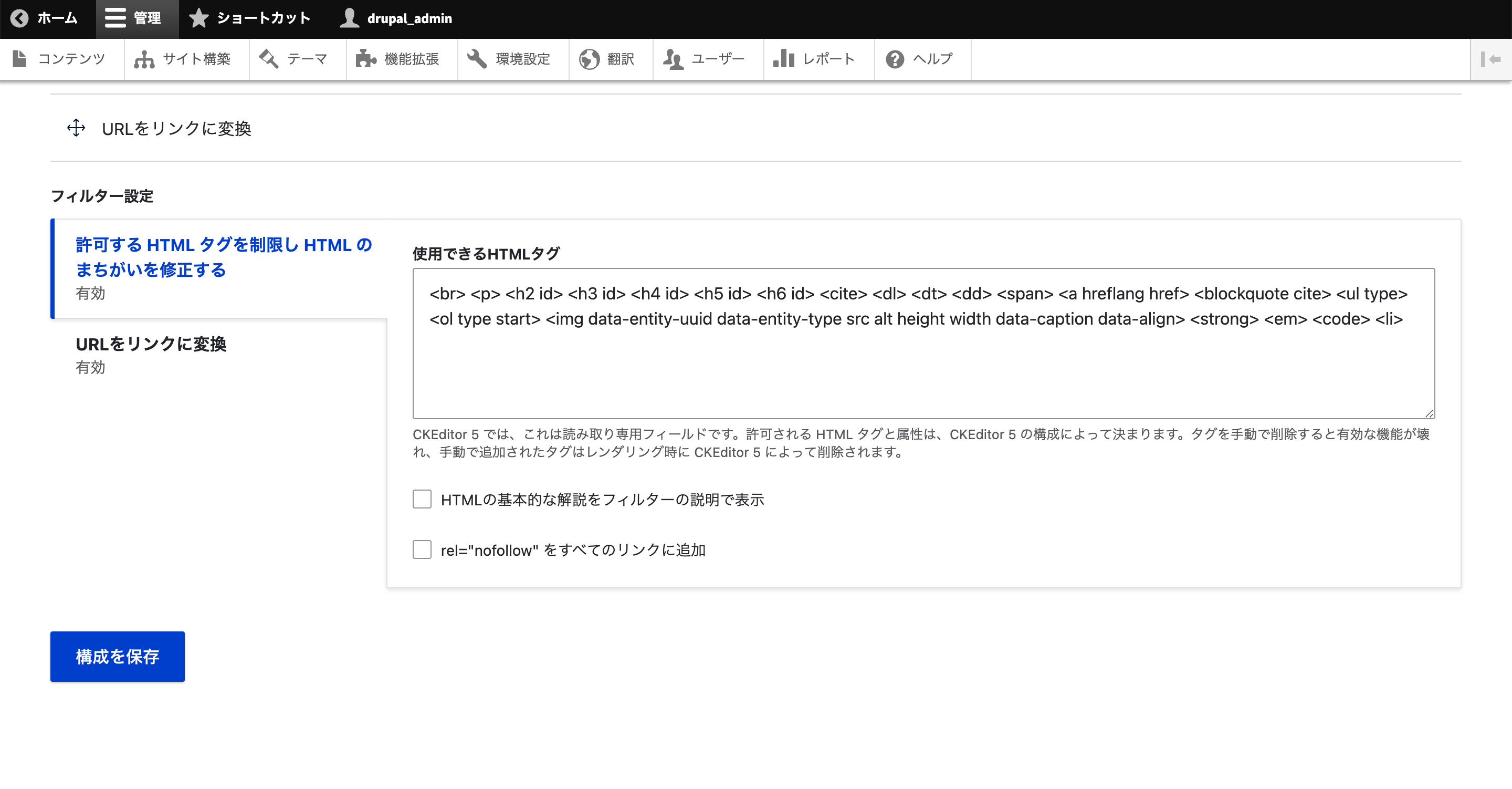 ホーム 管理 ショートカット drupal_admin

コンテンツ サイト構築 テーマ 機能拡張 環境設定 翻訳 ユーザー レポート ヘルプ

URLをリンクに変換

フィルター設定

許可する HTML タグを制限し HTML のまちがいを修正する
有効

URLをリンクに変換
有効

使用できるHTMLタグ

<br> <p> <h2 id> <h3 id> <h4 id> <h5 id> <h6 id> <cite> <dl> <dt> <dd> <span> <a hreflang href> <blockquote cite> <ul type> <ol type start> <img data-entity-uuid data-entity-type src alt height width data-caption data-align> <strong> <em> <code> <li>

CKEditor 5 では、これは読み取り専用フィールドです。許可される HTML タグと属性は、CKEditor 5 の構成によって決まります。タグを手動で削除すると有効な機能が壊れ、手動で追加されたタグはレンダリング時に CKEditor 5 によって削除されます。

HTMLの基本的な解説をフィルターの説明で表示

rel="nofollow" をすべてのリンクに追加

構成を保存